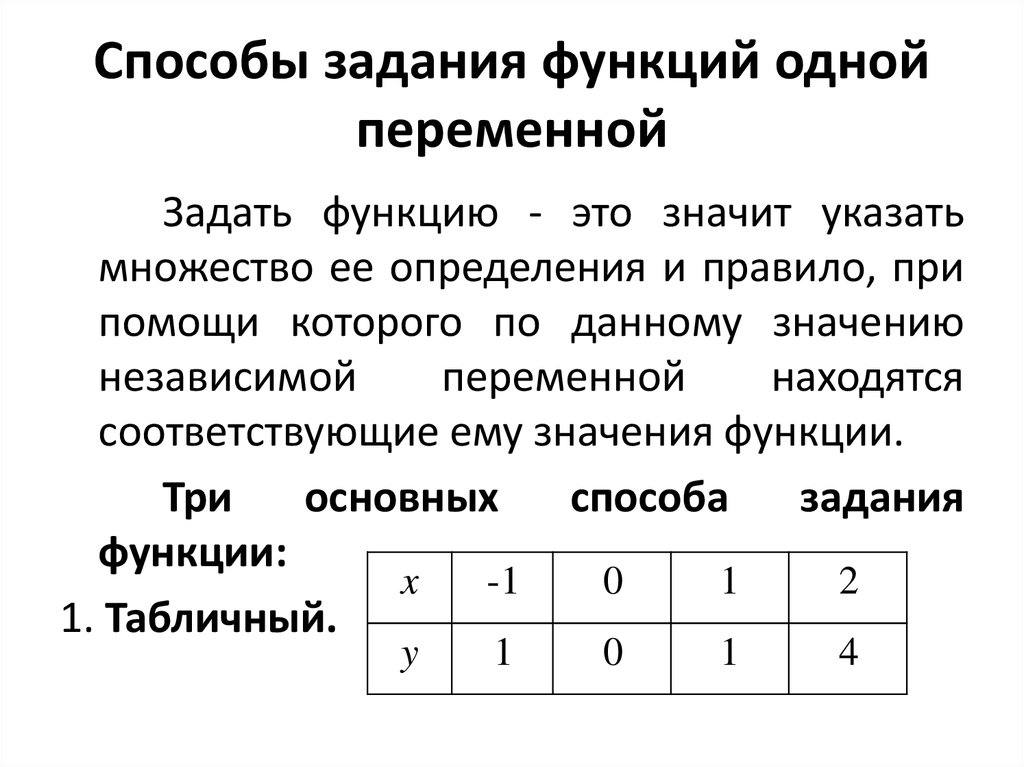 Способы задания функций одной переменной

Задать функцию - это значит указать множество ее определения и правило, при помощи которого по данному значению независимой переменной находятся соответствующие ему значения функции.

Три основных способа задания функции:

1. Табличный.

| $x$ | -1 | 0 | 1 | 2 |
|---|---|---|---|---|
| $y$ | 1 | 0 | 1 | 4 |